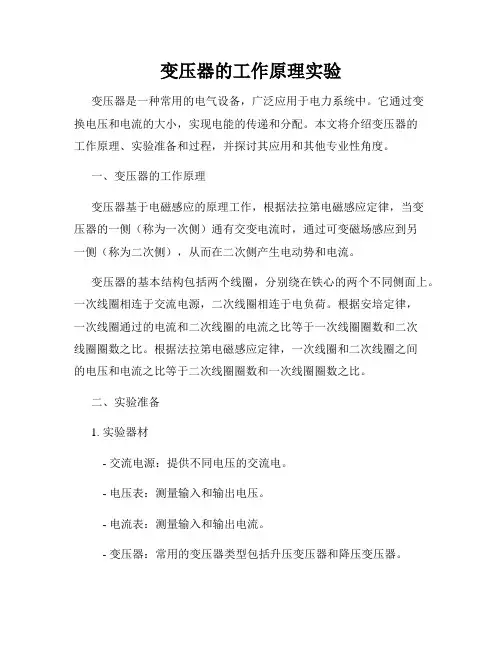 变压器的工作原理实验

变压器是一种常用的电气设备，广泛应用于电力系统中。它通过变换电压和电流的大小，实现电能的传递和分配。本文将介绍变压器的工作原理、实验准备和过程，并探讨其应用和其他专业性角度。

一、变压器的工作原理

变压器基于电磁感应的原理工作，根据法拉第电磁感应定律，当变压器的一侧（称为一次侧）通有交变电流时，通过可变磁场感应到另一侧（称为二次侧），从而在二次侧产生电动势和电流。

变压器的基本结构包括两个线圈，分别绕在铁心的两个不同侧面上。一次线圈相连于交流电源，二次线圈相连于电负荷。根据安培定律，一次线圈通过的电流和二次线圈的电流之比等于一次线圈圈数和二次线圈圈数之比。根据法拉第电磁感应定律，一次线圈和二次线圈之间的电压和电流之比等于二次线圈圈数和一次线圈圈数之比。

二、实验准备

1. 实验器材

- 交流电源：提供不同电压的交流电。

- 电压表：测量输入和输出电压。

- 电流表：测量输入和输出电流。

- 变压器：常用的变压器类型包括升压变压器和降压变压器。